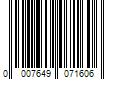 0 007649 071606